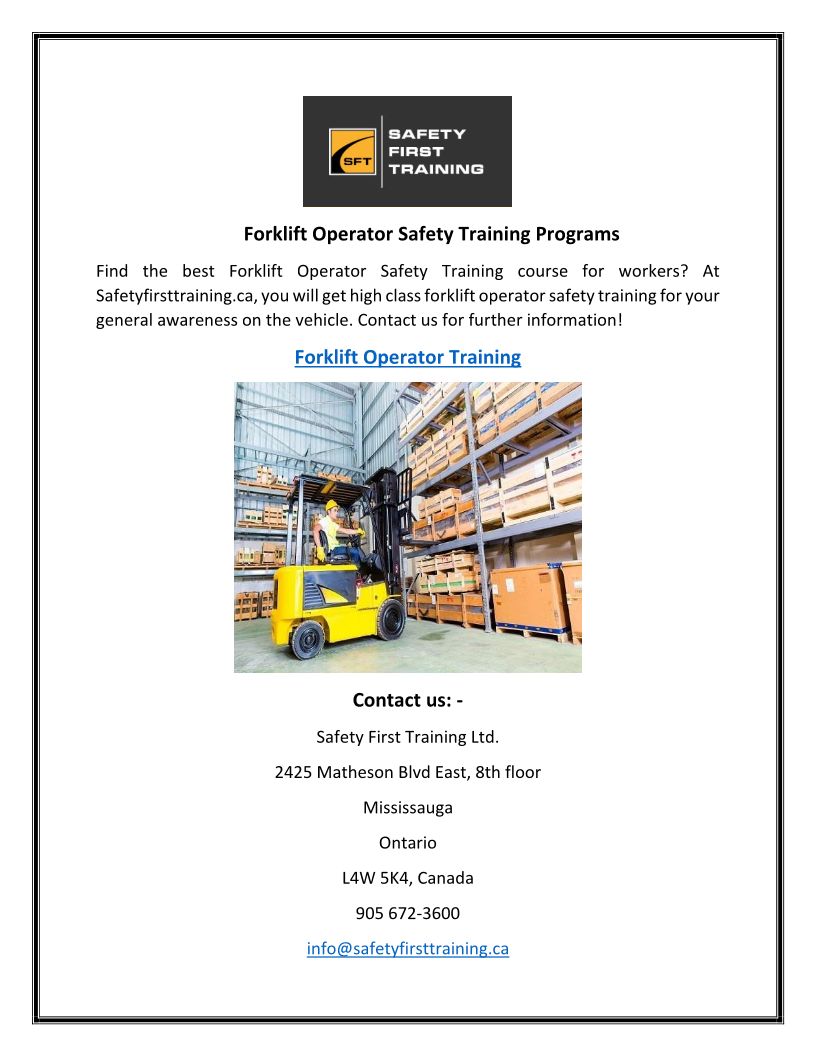 SFT
SAFETY
FIRST
TRAINING

Forklift Operator Safety Training Programs

Find the best Forklift Operator Safety Training course for workers? At Safetyfirsttraining.ca, you will get high class forklift operator safety training for your general awareness on the vehicle. Contact us for further information!

Forklift Operator Training

Contact us: -

Safety First Training Ltd.

2425 Matheson Blvd East, 8th floor

Mississauga

Ontario

L4W 5K4, Canada

905 672-3600

info@safetyfirsttraining.ca